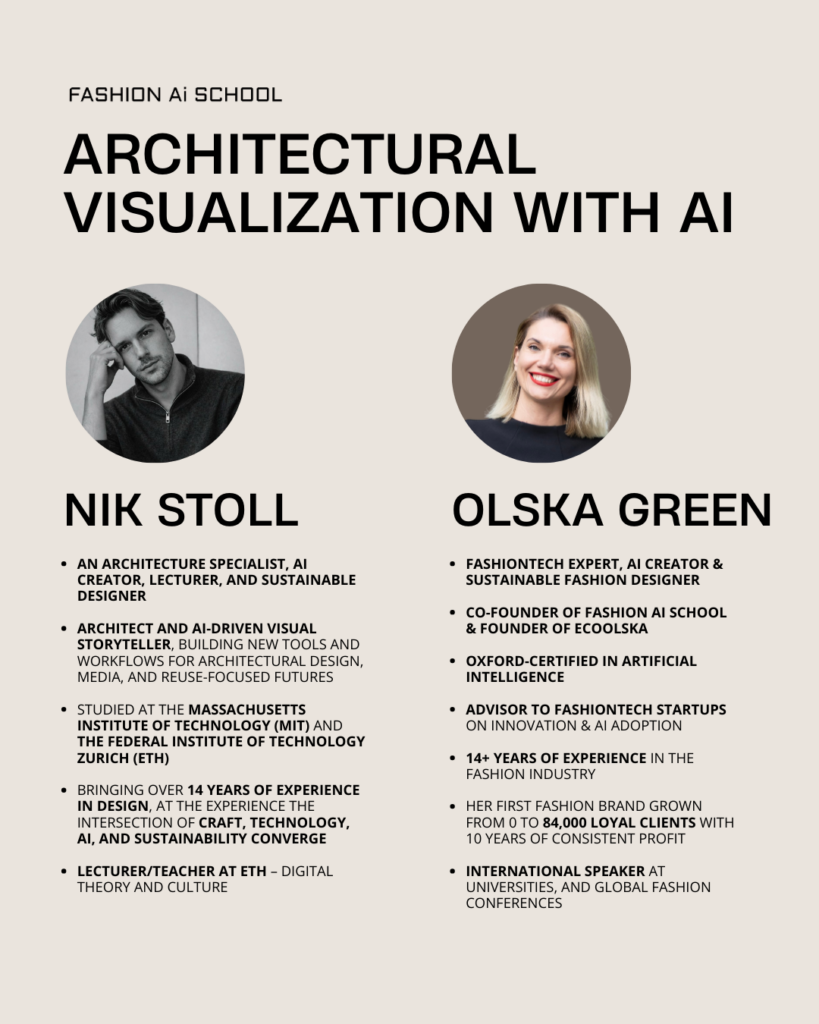 FASHION Ai SCHOOL

ARCHITECTURAL VISUALIZATION WITH AI

NIK STOLL

• AN ARCHITECTURE SPECIALIST, AI CREATOR, LECTURER, AND SUSTAINABLE DESIGNER

• ARCHITECT AND AI-DRIVEN VISUAL STORYTELLER, BUILDING NEW TOOLS AND WORKFLOWS FOR ARCHITECTURAL DESIGN, MEDIA, AND REUSE-FOCUSED FUTURES

• STUDIED AT THE MASSACHUSETTS INSTITUTE OF TECHNOLOGY (MIT) AND THE FEDERAL INSTITUTE OF TECHNOLOGY ZURICH (ETH)

• BRINGING OVER 14 YEARS OF EXPERIENCE IN DESIGN, AT THE EXPERIENCE THE INTERSECTION OF CRAFT, TECHNOLOGY, AI, AND SUSTAINABILITY CONVERGE

• LECTURER/TEACHER AT ETH – DIGITAL THEORY AND CULTURE

OLSKA GREEN

• FASHIONTECH EXPERT, AI CREATOR & SUSTAINABLE FASHION DESIGNER

• CO-FOUNDER OF FASHION AI SCHOOL & FOUNDER OF ECOOLSKA

• OXFORD-CERTIFIED IN ARTIFICIAL INTELLIGENCE

• ADVISOR TO FASHIONTECH STARTUPS ON INNOVATION & AI ADOPTION

• 14+ YEARS OF EXPERIENCE IN THE FASHION INDUSTRY

• HER FIRST FASHION BRAND GROWN FROM 0 TO 84,000 LOYAL CLIENTS WITH 10 YEARS OF CONSISTENT PROFIT

• INTERNATIONAL SPEAKER AT UNIVERSITIES, AND GLOBAL FASHION CONFERENCES